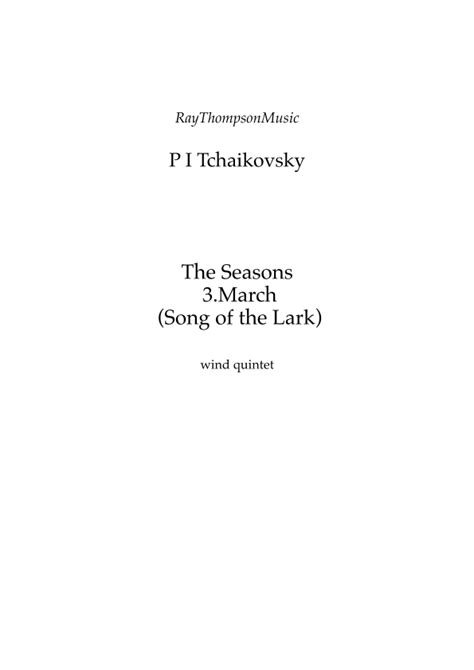 RayThompsonMusic

P I Tchaikovsky

The Seasons
3.March
(Song of the Lark)

wind quintet